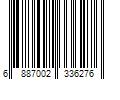 6 887002 336276